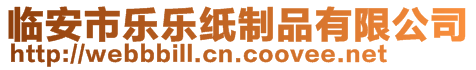 临安市乐乐纸制品有限公司
http://webbbill.cn.coovee.net